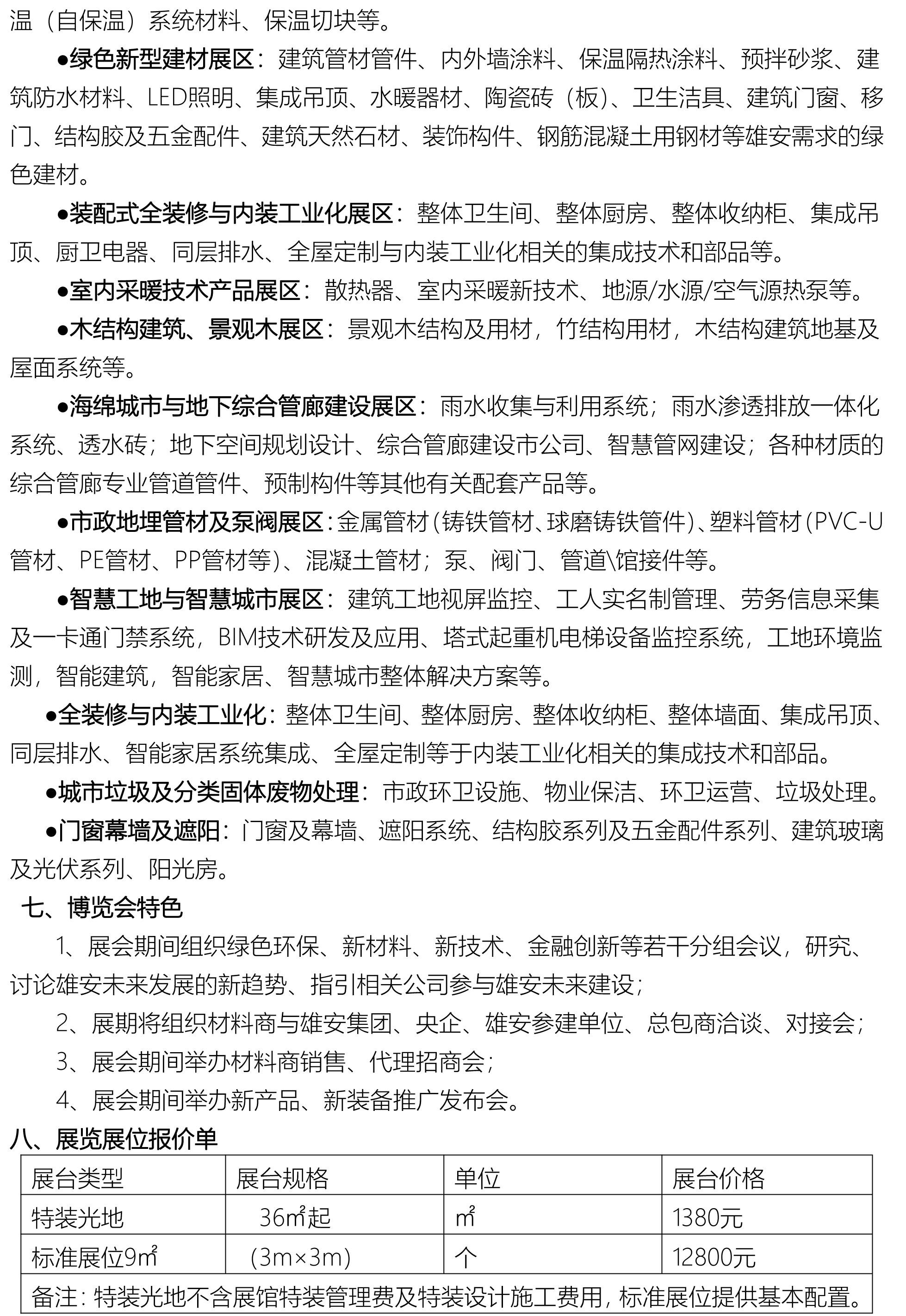 温（自保温）系统材料、保温切块等。

●绿色新型建材展区：建筑管材管件、内外墙涂料、保温隔热涂料、预拌砂浆、建筑防水材料、LED照明、集成吊顶、水暖器材、陶瓷砖（板）、卫生洁具、建筑门窗、移门、结构胶及五金配件、建筑天然石材、装饰构件、钢筋混凝土用钢材等雄安需求的绿色建材。

●装配式全装修与内装工业化展区：整体卫生间、整体厨房、整体收纳柜、集成吊顶、厨卫电器、同层排水、全屋定制与内装工业化相关的集成技术和部品等。

●室内采暖技术产品展区：散热器、室内采暖新技术、地源/水源/空气源热泵等。

●木结构建筑、景观木展区：景观木结构及用材，竹结构用材，木结构建筑地基及屋面系统等。

●海绵城市与地下综合管廊建设展区：雨水收集与利用系统；雨水渗透排放一体化系统、透水砖；地下空间规划设计、综合管廊建设市公司、智慧管网建设；各种材质的综合管廊专业管道管件、预制构件等其他有关配套产品等。

●市政地埋管材及泵阀展区：金属管材（铸铁管材、球磨铸铁管件）、塑料管材（PVC-U管材、PE管材、PP管材等）、混凝土管材；泵、阀门、管道\馆接件等。

●智慧工地与智慧城市展区：建筑工地视屏监控、工人实名制管理、劳务信息采集及一卡通门禁系统，BIM技术研发及应用、塔式起重机电梯设备监控系统，工地环境监测，智能建筑，智能家居、智慧城市整体解决方案等。

●全装修与内装工业化：整体卫生间、整体厨房、整体收纳柜、整体墙面、集成吊顶、同层排水、智能家居系统集成、全屋定制等于内装工业化相关的集成技术和部品。

●城市垃圾及分类固体废物处理：市政环卫设施、物业保洁、环卫运营、垃圾处理。

●门窗幕墙及遮阳：门窗及幕墙、遮阳系统、结构胶系列及五金配件系列、建筑玻璃及光伏系列、阳光房。

七、博览会特色

1、展会期间组织绿色环保、新材料、新技术、金融创新等若干分组会议，研究、讨论雄安未来发展的新趋势、指引相关公司参与雄安未来建设；

2、展期将组织材料商与雄安集团、央企、雄安参建单位、总包商洽谈、对接会；

3、展会期间举办材料商销售、代理招商会；

4、展会期间举办新产品、新装备推广发布会。

八、展览展位报价单

| 展台类型 | 展台规格 | 单位 | 展台价格 |
|---|---|---|---|
| 特装光地 | 36㎡起 | ㎡ | 1380元 |
| 标准展位9㎡ | （3m×3m） | 个 | 12800元 |
| 备注：特装光地不含展馆特装管理费及特装设计施工费用，标准展位提供基本配置。 | | | |